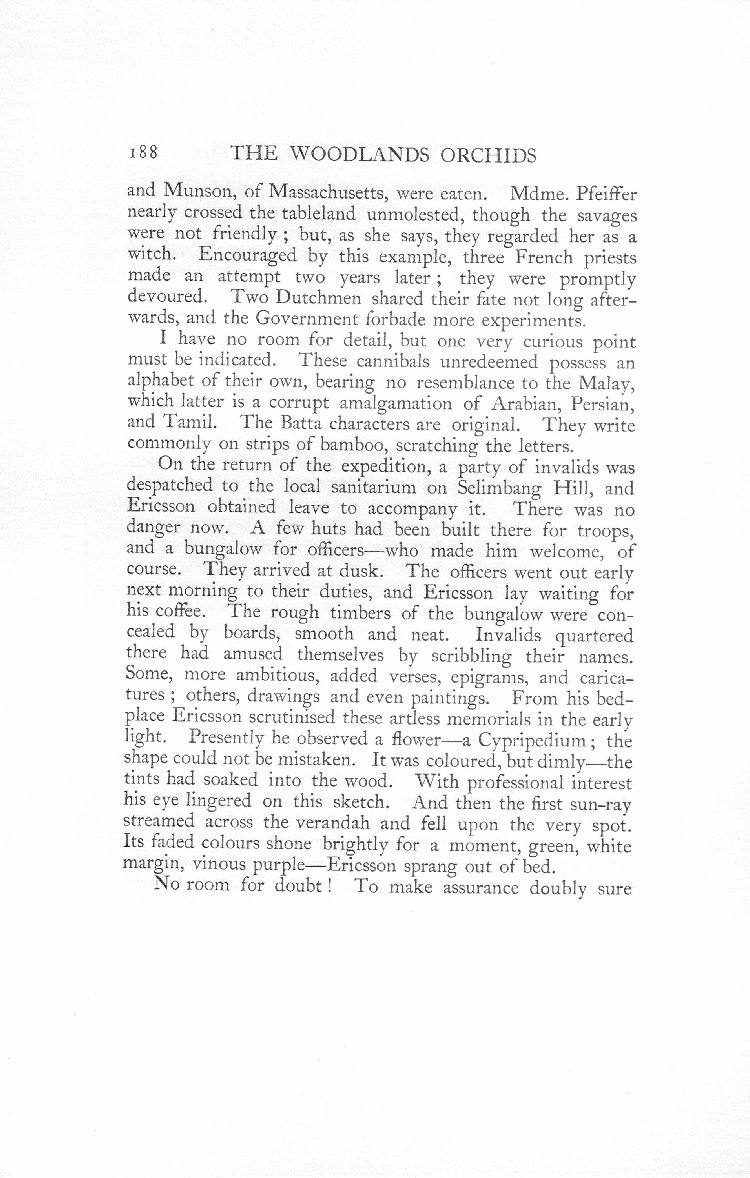 188 THE WOODLANDS ORCHIDS

and Munson, of Massachusetts, were eaten. Mdme. Pfeiffer nearly crossed the tableland unmolested, though the savages were not friendly; but, as she says, they regarded her as a witch. Encouraged by this example, three French priests made an attempt two years later; they were promptly devoured. Two Dutchmen shared their fate not long afterwards, and the Government forbade more experiments.

I have no room for detail, but one very curious point must be indicated. These cannibals unredeemed possess an alphabet of their own, bearing no resemblance to the Malay, which latter is a corrupt amalgamation of Arabian, Persian, and Tamil. The Batta characters are original. They write commonly on strips of bamboo, scratching the letters.

On the return of the expedition, a party of invalids was despatched to the local sanitarium on Selimbang Hill, and Ericsson obtained leave to accompany it. There was no danger now. A few huts had been built there for troops, and a bungalow for officers—who made him welcome, of course. They arrived at dusk. The officers went out early next morning to their duties, and Ericsson lay waiting for his coffee. The rough timbers of the bungalow were concealed by boards, smooth and neat. Invalids quartered there had amused themselves by scribbling their names. Some, more ambitious, added verses, epigrams, and caricatures; others, drawings and even paintings. From his bedplace Ericsson scrutinised these artless memorials in the early light. Presently he observed a flower—a Cypripedium; the shape could not be mistaken. It was coloured, but dimly—the tints had soaked into the wood. With professional interest his eye lingered on this sketch. And then the first sun-ray streamed across the verandah and fell upon the very spot. Its faded colours shone brightly for a moment, green, white margin, vinous purple—Ericsson sprang out of bed.

No room for doubt! To make assurance doubly sure